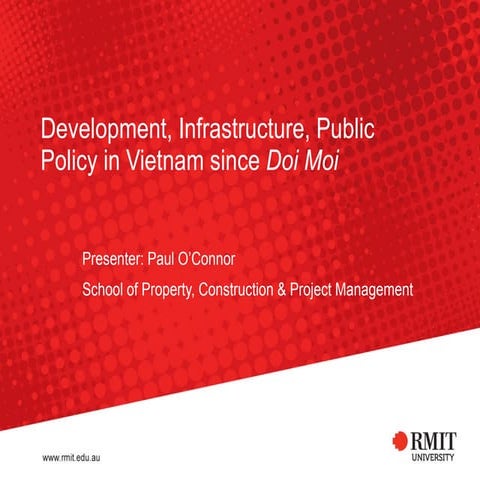 Development, Infrastructure, Public Policy in Vietnam since Doi Moi

Presenter: Paul O'Connor

School of Property, Construction & Project Management

www.rmit.edu.au

RMIT
UNIVERSITY